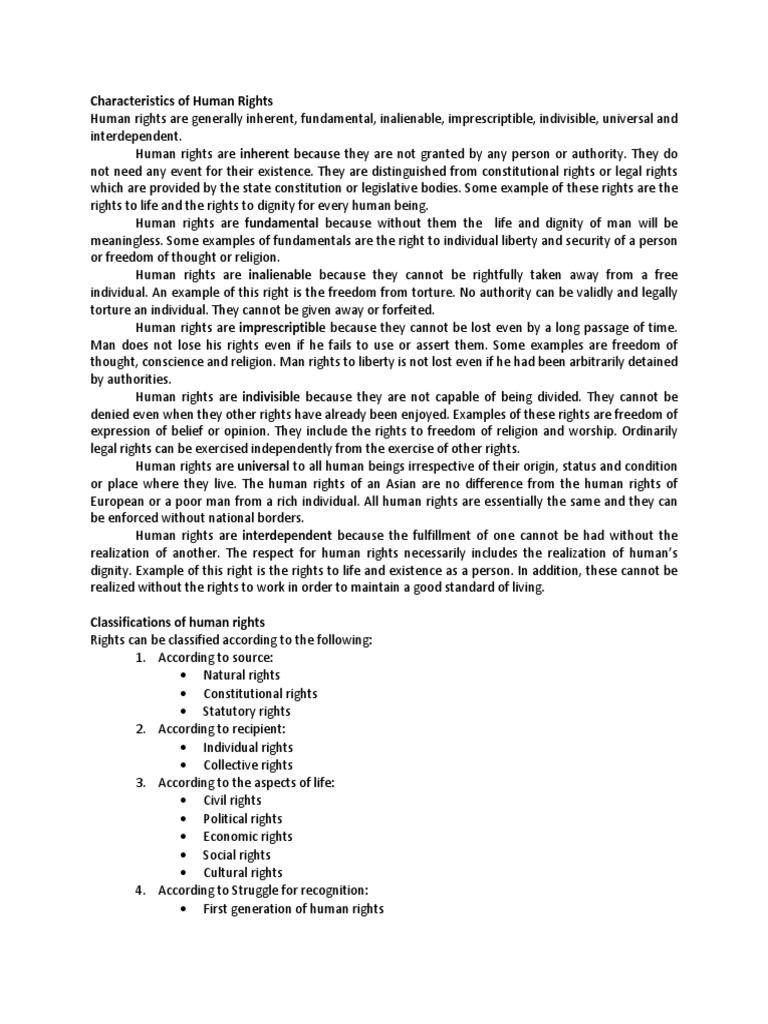 Characteristics of Human Rights
Human rights are generally inherent, fundamental, inalienable, imprescriptible, indivisible, universal and interdependent.

Human rights are inherent because they are not granted by any person or authority. They do not need any event for their existence. They are distinguished from constitutional rights or legal rights which are provided by the state constitution or legislative bodies. Some example of these rights are the rights to life and the rights to dignity for every human being.

Human rights are fundamental because without them the life and dignity of man will be meaningless. Some examples of fundamentals are the right to individual liberty and security of a person or freedom of thought or religion.

Human rights are inalienable because they cannot be rightfully taken away from a free individual. An example of this right is the freedom from torture. No authority can be validly and legally torture an individual. They cannot be given away or forfeited.

Human rights are imprescriptible because they cannot be lost even by a long passage of time. Man does not lose his rights even if he fails to use or assert them. Some examples are freedom of thought, conscience and religion. Man rights to liberty is not lost even if he had been arbitrarily detained by authorities.

Human rights are indivisible because they are not capable of being divided. They cannot be denied even when they other rights have already been enjoyed. Examples of these rights are freedom of expression of belief or opinion. They include the rights to freedom of religion and worship. Ordinarily legal rights can be exercised independently from the exercise of other rights.

Human rights are universal to all human beings irrespective of their origin, status and condition or place where they live. The human rights of an Asian are no difference from the human rights of European or a poor man from a rich individual. All human rights are essentially the same and they can be enforced without national borders.

Human rights are interdependent because the fulfillment of one cannot be had without the realization of another. The respect for human rights necessarily includes the realization of human's dignity. Example of this right is the rights to life and existence as a person. In addition, these cannot be realized without the rights to work in order to maintain a good standard of living.

Classifications of human rights
Rights can be classified according to the following:
1. According to source:
• Natural rights
• Constitutional rights
• Statutory rights
2. According to recipient:
• Individual rights
• Collective rights
3. According to the aspects of life:
• Civil rights
• Political rights
• Economic rights
• Social rights
• Cultural rights
4. According to Struggle for recognition:
• First generation of human rights